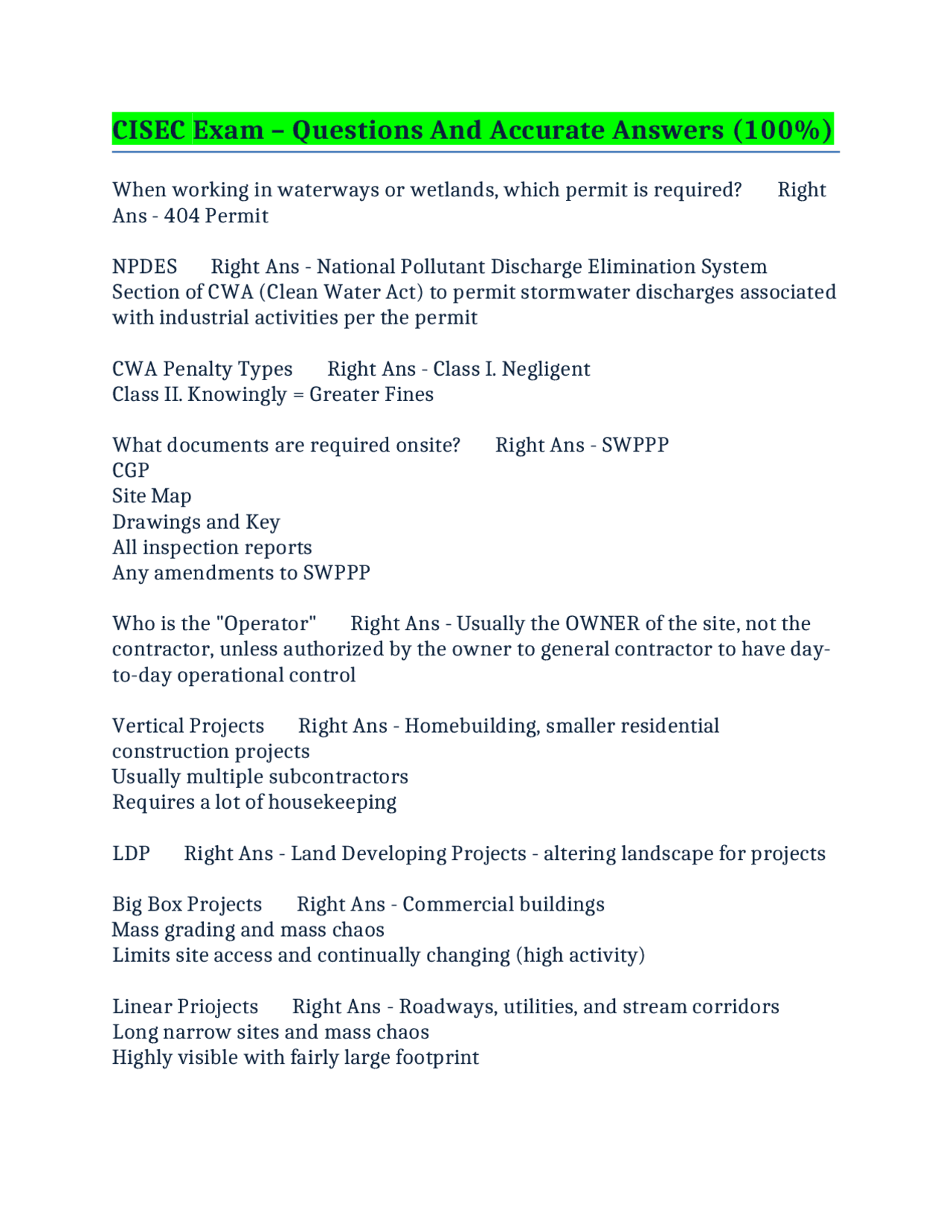 CISEC Exam – Questions And Accurate Answers (100%)

When working in waterways or wetlands, which permit is required? Right Ans - 404 Permit

NPDES Right Ans - National Pollutant Discharge Elimination System Section of CWA (Clean Water Act) to permit stormwater discharges associated with industrial activities per the permit

CWA Penalty Types Right Ans - Class I. Negligent
Class II. Knowingly = Greater Fines

What documents are required onsite? Right Ans - SWPPP
CGP
Site Map
Drawings and Key
All inspection reports
Any amendments to SWPPP

Who is the "Operator" Right Ans - Usually the OWNER of the site, not the contractor, unless authorized by the owner to general contractor to have day-to-day operational control

Vertical Projects Right Ans - Homebuilding, smaller residential construction projects
Usually multiple subcontractors
Requires a lot of housekeeping

LDP Right Ans - Land Developing Projects - altering landscape for projects

Big Box Projects Right Ans - Commercial buildings
Mass grading and mass chaos
Limits site access and continually changing (high activity)

Linear Priojects Right Ans - Roadways, utilities, and stream corridors
Long narrow sites and mass chaos
Highly visible with fairly large footprint